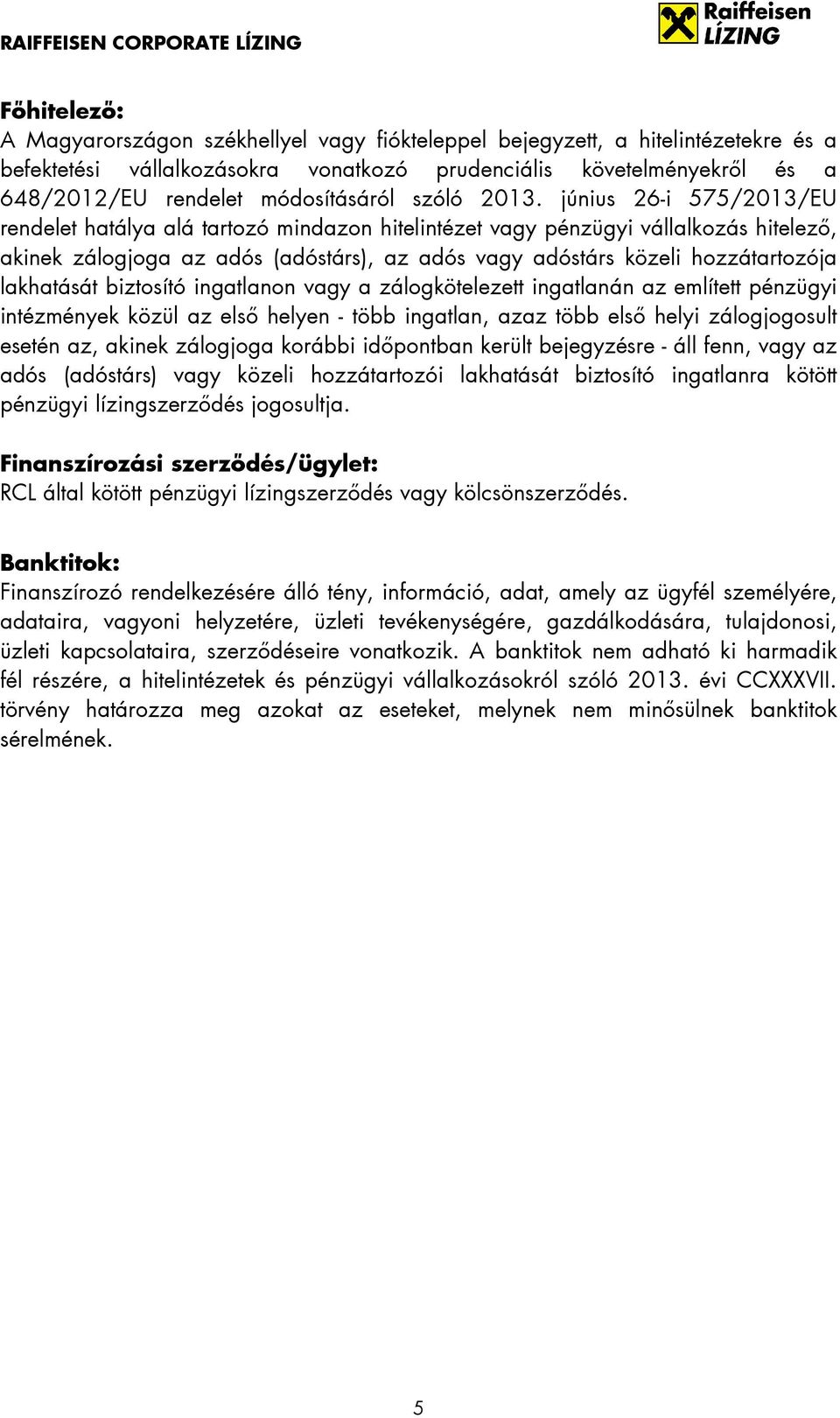 RAIFFEISEN CORPORATE LÍZING

Raiffeisen LÍZING

Főhitelező:
A Magyarországon székhellyel vagy fiókteleppel bejegyzett, a hitelintézetekre és a befektetési vállalkozásokra vonatkozó prudenciális követelményekről és a 648/2012/EU rendelet módosításáról szóló 2013. június 26-i 575/2013/EU rendelet hatálya alá tartozó mindazon hitelintézet vagy pénzügyi vállalkozás hitelező, akinek zálogjoga az adós (adóstárs), az adós vagy adóstárs közeli hozzátartozója lakhatását biztosító ingatlanon vagy a zálogkötelezett ingatlanán az említett pénzügyi intézmények közül az első helyen - több ingatlan, azaz több első helyi zálogjogosult esetén az, akinek zálogjoga korábbi időpontban került bejegyzésre - áll fenn, vagy az adós (adóstárs) vagy közeli hozzátartozói lakhatását biztosító ingatlanra kötött pénzügyi lízingszerződés jogosultja.

Finanszírozási szerződés/ügylet:
RCL által kötött pénzügyi lízingszerződés vagy kölcsönszerződés.

Banktitok:
Finanszírozó rendelkezésére álló tény, információ, adat, amely az ügyfél személyére, adataira, vagyoni helyzetére, üzleti tevékenységére, gazdálkodására, tulajdonosi, üzleti kapcsolataira, szerződéseire vonatkozik. A banktitok nem adható ki harmadik fél részére, a hitelintézetek és pénzügyi vállalkozásokról szóló 2013. évi CCXXXVII. törvény határozza meg azokat az eseteket, melynek nem minősülnek banktitok sérelmének.

5